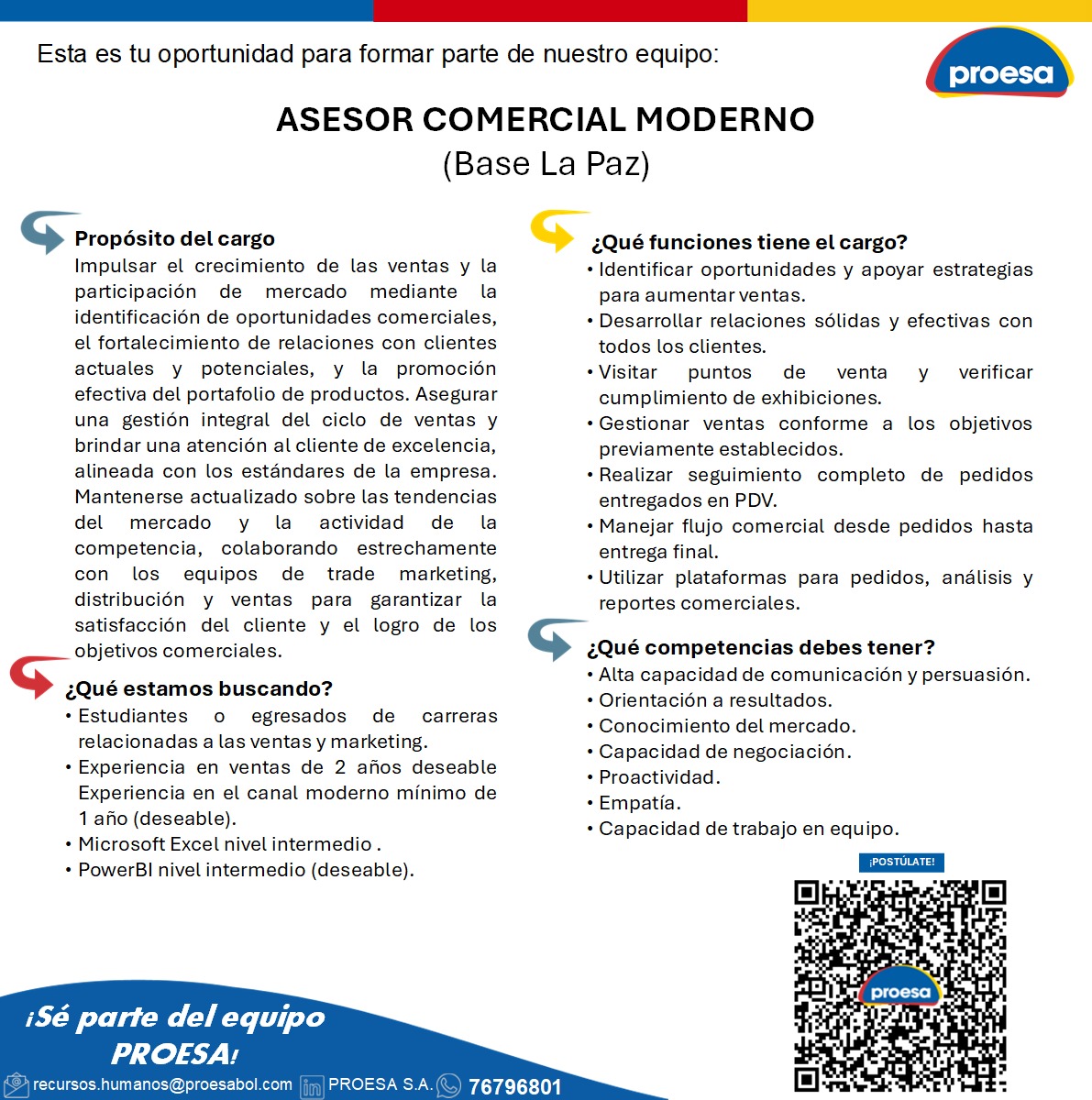 Esta es tu oportunidad para formar parte de nuestro equipo:

proesa

ASESOR COMERCIAL MODERNO
(Base La Paz)

Propósito del cargo
Impulsar el crecimiento de las ventas y la participación de mercado mediante la identificación de oportunidades comerciales, el fortalecimiento de relaciones con clientes actuales y potenciales, y la promoción efectiva del portafolio de productos. Asegurar una gestión integral del ciclo de ventas y brindar una atención al cliente de excelencia, alineada con los estándares de la empresa. Mantenerse actualizado sobre las tendencias del mercado y la actividad de la competencia, colaborando estrechamente con los equipos de trade marketing, distribución y ventas para garantizar la satisfacción del cliente y el logro de los objetivos comerciales.

¿Qué estamos buscando?
• Estudiantes o egresados de carreras relacionadas a las ventas y marketing.
• Experiencia en ventas de 2 años deseable Experiencia en el canal moderno mínimo de 1 año (deseable).
• Microsoft Excel nivel intermedio .
• PowerBI nivel intermedio (deseable).

¿Qué funciones tiene el cargo?
• Identificar oportunidades y apoyar estrategias para aumentar ventas.
• Desarrollar relaciones sólidas y efectivas con todos los clientes.
• Visitar puntos de venta y verificar cumplimiento de exhibiciones.
• Gestionar ventas conforme a los objetivos previamente establecidos.
• Realizar seguimiento completo de pedidos entregados en PDV.
• Manejar flujo comercial desde pedidos hasta entrega final.
• Utilizar plataformas para pedidos, análisis y reportes comerciales.

¿Qué competencias debes tener?
• Alta capacidad de comunicación y persuasión.
• Orientación a resultados.
• Conocimiento del mercado.
• Capacidad de negociación.
• Proactividad.
• Empatía.
• Capacidad de trabajo en equipo.

¡POSTÚLATE!

proesa

¡Sé parte del equipo PROESA!

recursos.humanos@proesabol.com PROESA S.A. 76796801